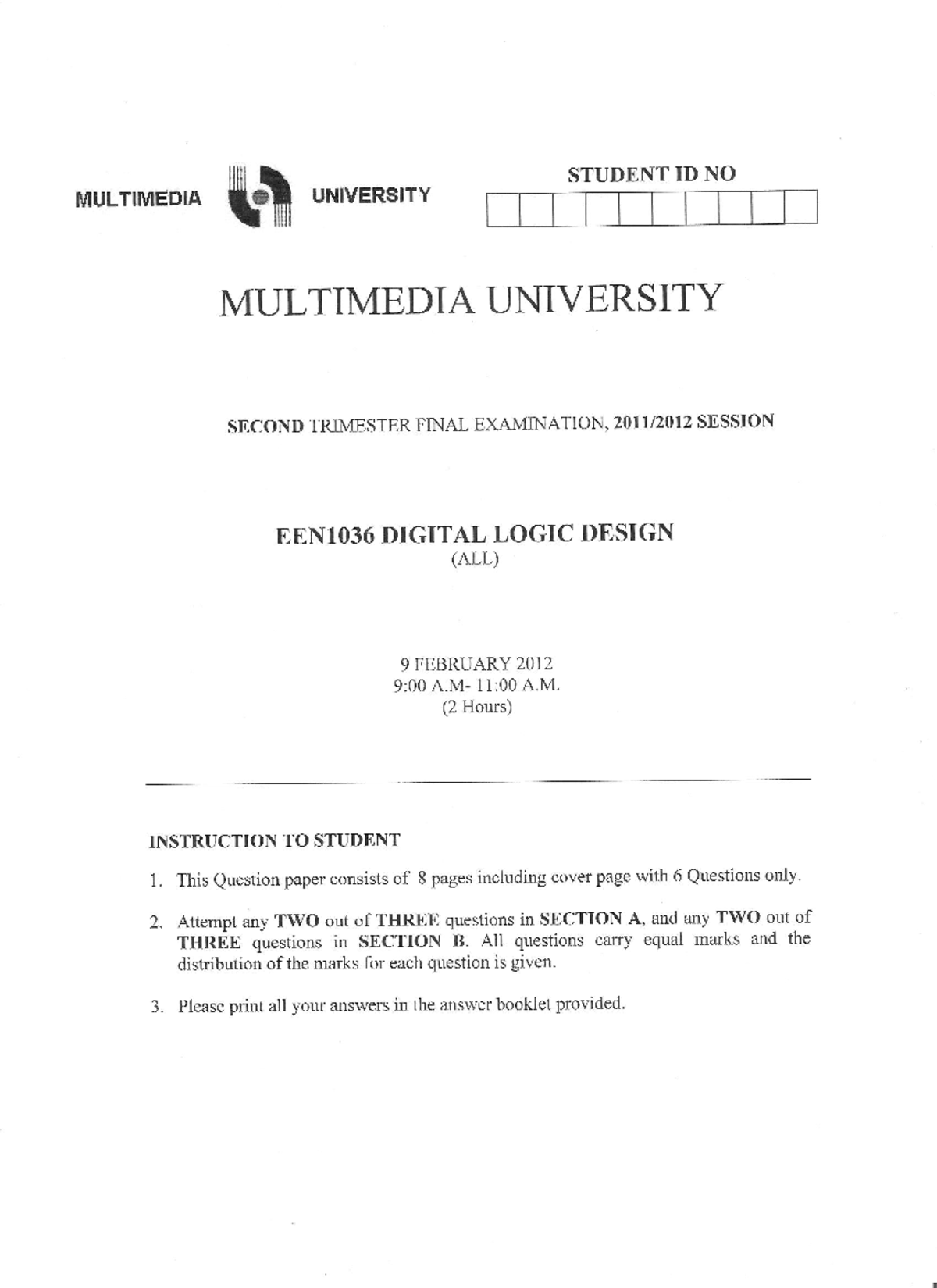 MULTIMEDIA UNIVERSITY

STUDENT ID NO

MULTIMEDIA UNIVERSITY

SECOND TRIMESTER FINAL EXAMINATION, 2011/2012 SESSION

EEN1036 DIGITAL LOGIC DESIGN
(ALL)

9 FEBRUARY 2012
9:00 A.M- 11:00 A.M.
(2 Hours)

INSTRUCTION TO STUDENT

1. This Question paper consists of 8 pages including cover page with 6 Questions only.

2. Attempt any TWO out of THREE questions in SECTION A, and any TWO out of THREE questions in SECTION B. All questions carry equal marks and the distribution of the marks for each question is given.

3. Please print all your answers in the answer booklet provided.